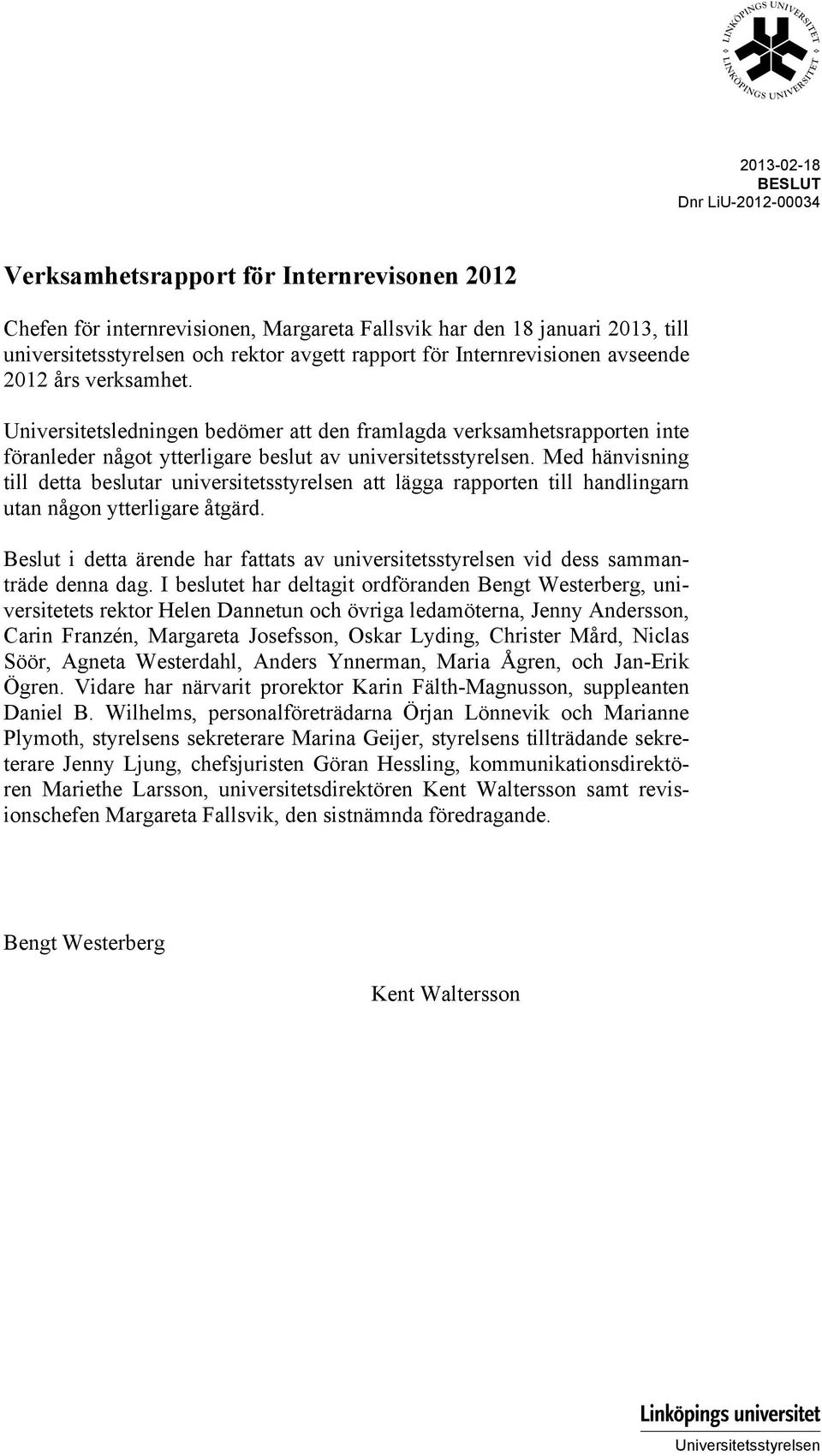 LINKÖPINGS UNIVERSITET LINKÖPINGS UNIVERSITET

2013-02-18
BESLUT
Dnr LiU-2012-00034

Verksamhetsrapport för Internrevisonen 2012

Chefen för internrevisionen, Margareta Fallsvik har den 18 januari 2013, till universitetsstyrelsen och rektor avgett rapport för Internrevisionen avseende 2012 års verksamhet.

Universitetsledningen bedömer att den framlagda verksamhetsrapporten inte föranleder något ytterligare beslut av universitetsstyrelsen. Med hänvisning till detta beslutar universitetsstyrelsen att lägga rapporten till handlingarn utan någon ytterligare åtgärd.

Beslut i detta ärende har fattats av universitetsstyrelsen vid dess sammanträde denna dag. I beslutet har deltagit ordföranden Bengt Westerberg, universitetets rektor Helen Dannetun och övriga ledamöterna, Jenny Andersson, Carin Franzén, Margareta Josefsson, Oskar Lyding, Christer Mård, Niclas Söör, Agneta Westerdahl, Anders Ynnerman, Maria Ågren, och Jan-Erik Ögren. Vidare har närvarit prorektor Karin Fälth-Magnusson, suppleanten Daniel B. Wilhelms, personalföreträdarna Örjan Lönnevik och Marianne Plymoth, styrelsens sekreterare Marina Geijer, styrelsens tillträdande sekreterare Jenny Ljung, chefsjuristen Göran Hessling, kommunikationsdirektören Mariethe Larsson, universitetsdirektören Kent Waltersson samt revisionschefen Margareta Fallsvik, den sistnämnda föredragande.

Bengt Westerberg

Kent Waltersson

Linköpings universitet
Universitetsstyrelsen